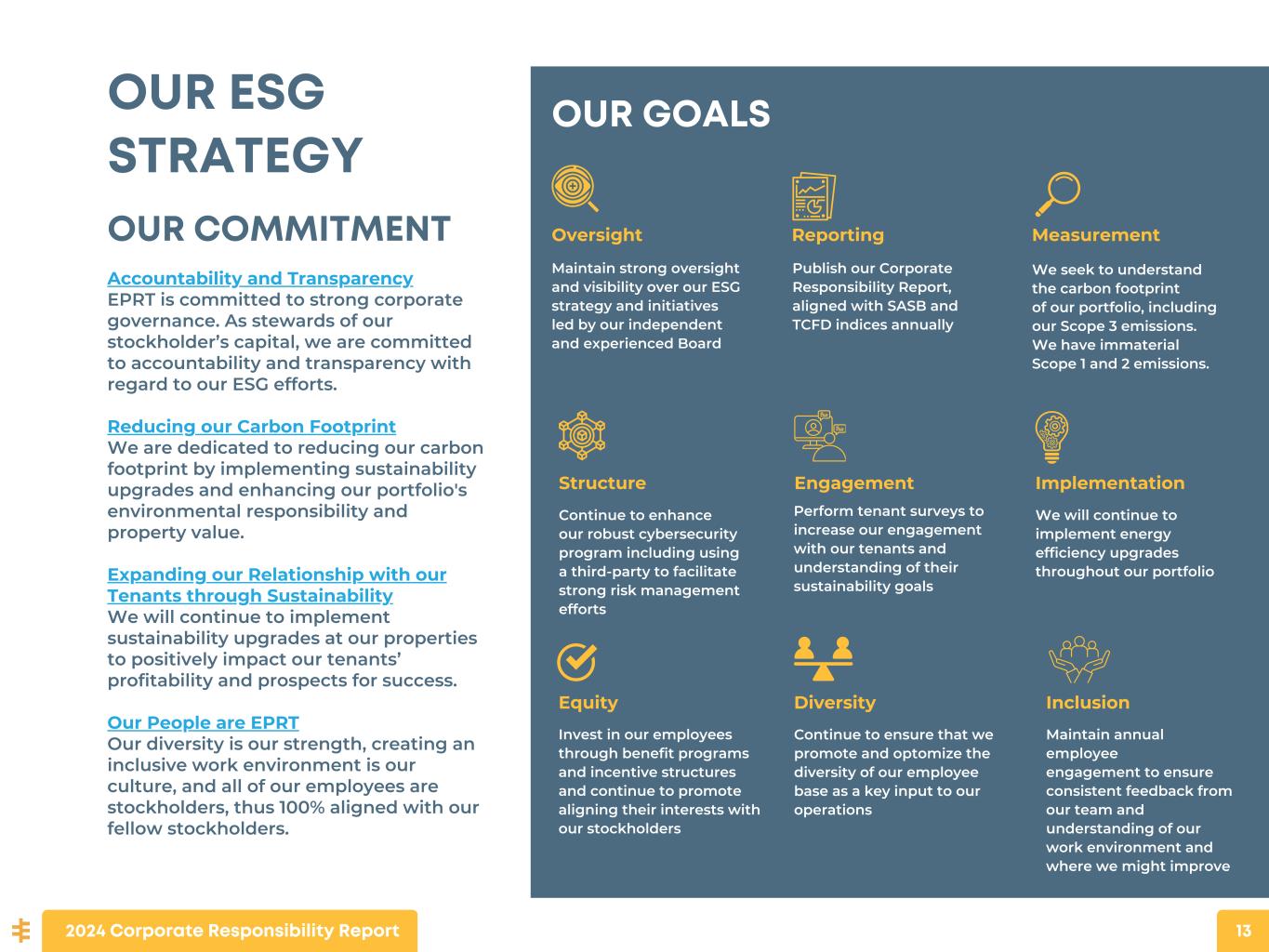 OUR ESG STRATEGY

OUR COMMITMENT

Accountability and Transparency
EPRT is committed to strong corporate governance. As stewards of our stockholder's capital, we are committed to accountability and transparency with regard to our ESG efforts.

Reducing our Carbon Footprint
We are dedicated to reducing our carbon footprint by implementing sustainability upgrades and enhancing our portfolio's environmental responsibility and property value.

Expanding our Relationship with our Tenants through Sustainability
We will continue to implement sustainability upgrades at our properties to positively impact our tenants' profitability and prospects for success.

Our People are EPRT
Our diversity is our strength, creating an inclusive work environment is our culture, and all of our employees are stockholders, thus 100% aligned with our fellow stockholders.

OUR GOALS

Oversight
Maintain strong oversight and visibility over our ESG strategy and initiatives led by our independent and experienced Board

Reporting
Publish our Corporate Responsibility Report, aligned with SASB and TCFD indices annually

Measurement
We seek to understand the carbon footprint of our portfolio, including our Scope 3 emissions. We have immaterial Scope 1 and 2 emissions.

Structure
Continue to enhance our robust cybersecurity program including using a third-party to facilitate strong risk management efforts

Engagement
Perform tenant surveys to increase our engagement with our tenants and understanding of their sustainability goals

Implementation
We will continue to implement energy efficiency upgrades throughout our portfolio

Equity
Invest in our employees through benefit programs and incentive structures and continue to promote aligning their interests with our stockholders

Diversity
Continue to ensure that we promote and optomize the diversity of our employee base as a key input to our operations

Inclusion
Maintain annual employee engagement to ensure consistent feedback from our team and understanding of our work environment and where we might improve

2024 Corporate Responsibility Report

13